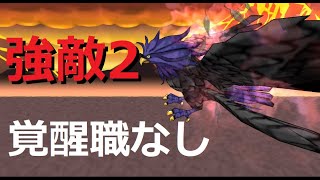 強敵2

覚醒職なし